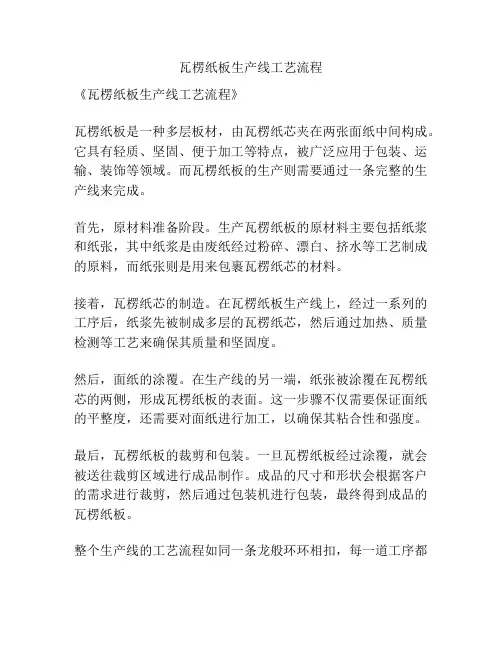 瓦楞纸板生产线工艺流程

《瓦楞纸板生产线工艺流程》

瓦楞纸板是一种多层板材，由瓦楞纸芯夹在两张面纸中间构成。它具有轻质、坚固、便于加工等特点，被广泛应用于包装、运输、装饰等领域。而瓦楞纸板的生产则需要通过一条完整的生产线来完成。

首先，原材料准备阶段。生产瓦楞纸板的原材料主要包括纸浆和纸张，其中纸浆是由废纸经过粉碎、漂白、挤水等工艺制成的原料，而纸张则是用来包裹瓦楞纸芯的材料。

接着，瓦楞纸芯的制造。在瓦楞纸板生产线上，经过一系列的工序后，纸浆先被制成多层的瓦楞纸芯，然后通过加热、质量检测等工艺来确保其质量和坚固度。

然后，面纸的涂覆。在生产线的另一端，纸张被涂覆在瓦楞纸芯的两侧，形成瓦楞纸板的表面。这一步骤不仅需要保证面纸的平整度，还需要对面纸进行加工，以确保其粘合性和强度。

最后，瓦楞纸板的裁剪和包装。一旦瓦楞纸板经过涂覆，就会被送往裁剪区域进行成品制作。成品的尺寸和形状会根据客户的需求进行裁剪，然后通过包装机进行包装，最终得到成品的瓦楞纸板。

整个生产线的工艺流程如同一条龙般环环相扣，每一道工序都